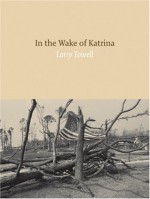 In the Wake of Katrina

Larry Towell